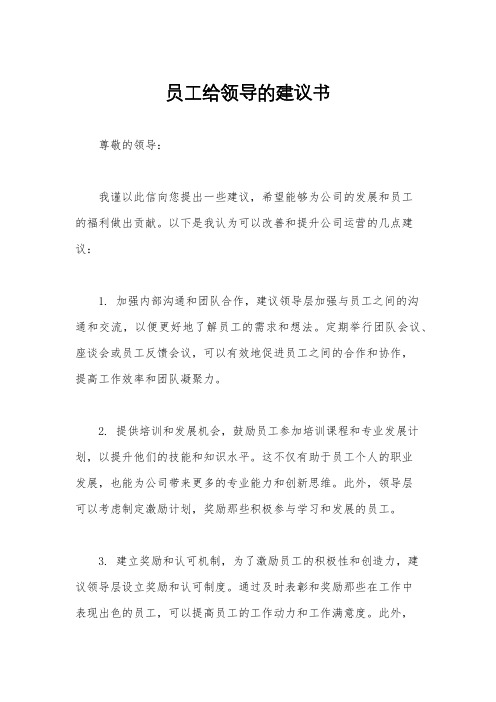 员工给领导的建议书

尊敬的领导：

我谨以此信向您提出一些建议，希望能够为公司的发展和员工的福利做出贡献。以下是我认为可以改善和提升公司运营的几点建议：

1. 加强内部沟通和团队合作，建议领导层加强与员工之间的沟通和交流，以便更好地了解员工的需求和想法。定期举行团队会议、座谈会或员工反馈会议，可以有效地促进员工之间的合作和协作，提高工作效率和团队凝聚力。

2. 提供培训和发展机会，鼓励员工参加培训课程和专业发展计划，以提升他们的技能和知识水平。这不仅有助于员工个人的职业发展，也能为公司带来更多的专业能力和创新思维。此外，领导层可以考虑制定激励计划，奖励那些积极参与学习和发展的员工。

3. 建立奖励和认可机制，为了激励员工的积极性和创造力，建议领导层设立奖励和认可制度。通过及时表彰和奖励那些在工作中表现出色的员工，可以提高员工的工作动力和工作满意度。此外，